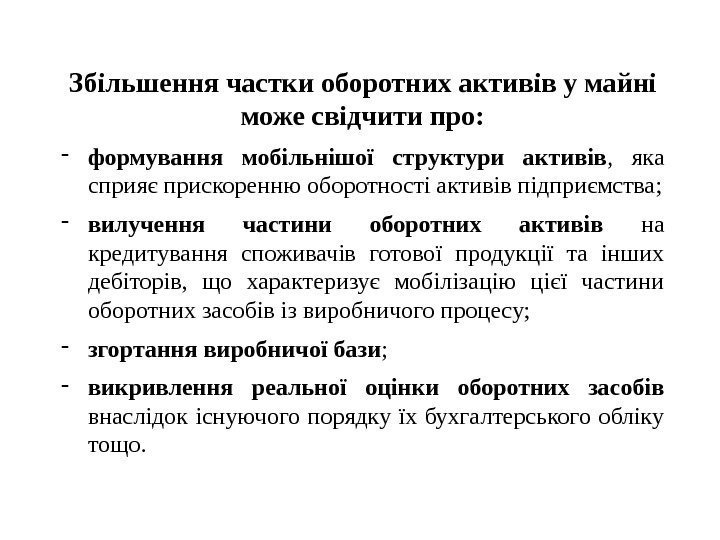 Збільшення частки оборотних активів у майні може свідчити про:

- формування мобільнішої структури активів, яка сприяє прискоренню оборотності активів підприємства;

- вилучення частини оборотних активів на кредитування споживачів готової продукції та інших дебіторів, що характеризує мобілізацію цієї частини оборотних засобів із виробничого процесу;

- згортання виробничої бази;

- викривлення реальної оцінки оборотних засобів внаслідок існуючого порядку їх бухгалтерського обліку тощо.